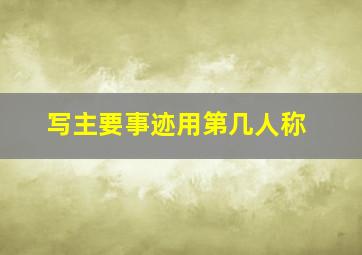 写主要事迹用第几人称